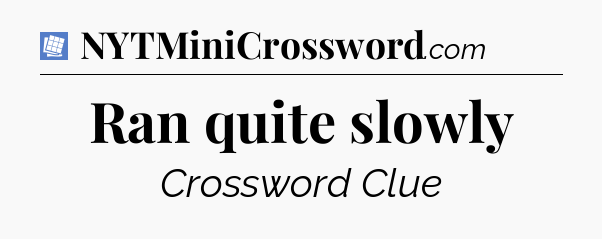 NYTMiniCrossword.com

Ran quite slowly

Crossword Clue